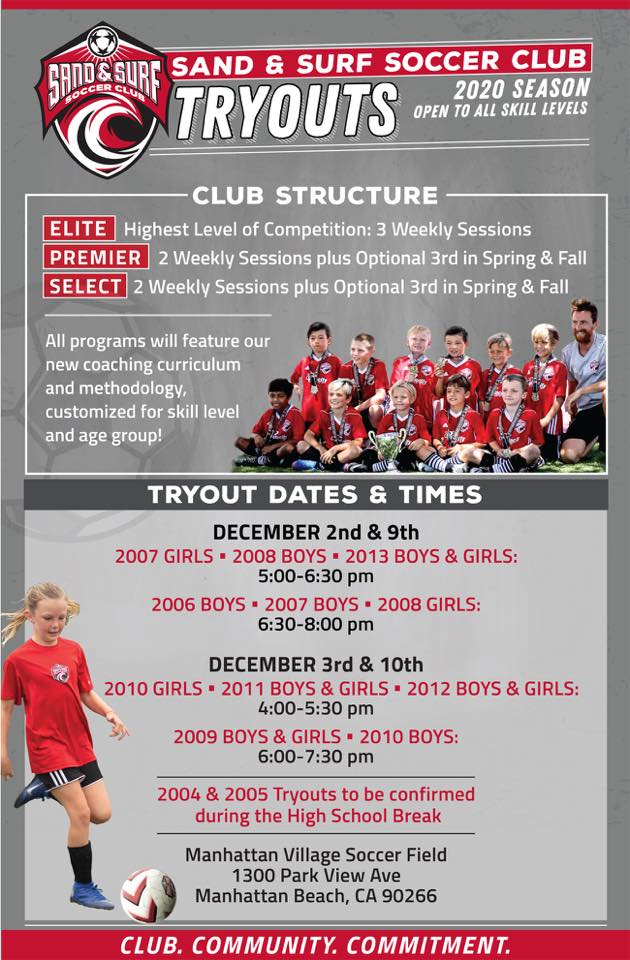 SAND & SURF SOCCER CLUB

SAND & SURF SOCCER CLUB
TRYOUTS
2020 SEASON
OPEN TO ALL SKILL LEVELS

CLUB STRUCTURE

ELITE Highest Level of Competition: 3 Weekly Sessions
PREMIER 2 Weekly Sessions plus Optional 3rd in Spring & Fall
SELECT 2 Weekly Sessions plus Optional 3rd in Spring & Fall

All programs will feature our new coaching curriculum and methodology, customized for skill level and age group!

TRYOUT DATES & TIMES

DECEMBER 2nd & 9th
2007 GIRLS ▪ 2008 BOYS ▪ 2013 BOYS & GIRLS:
5:00-6:30 pm
2006 BOYS ▪ 2007 BOYS ▪ 2008 GIRLS:
6:30-8:00 pm

DECEMBER 3rd & 10th
2010 GIRLS ▪ 2011 BOYS & GIRLS ▪ 2012 BOYS & GIRLS:
4:00-5:30 pm
2009 BOYS & GIRLS ▪ 2010 BOYS:
6:00-7:30 pm

2004 & 2005 Tryouts to be confirmed during the High School Break

Manhattan Village Soccer Field
1300 Park View Ave
Manhattan Beach, CA 90266

CLUB. COMMUNITY. COMMITMENT.